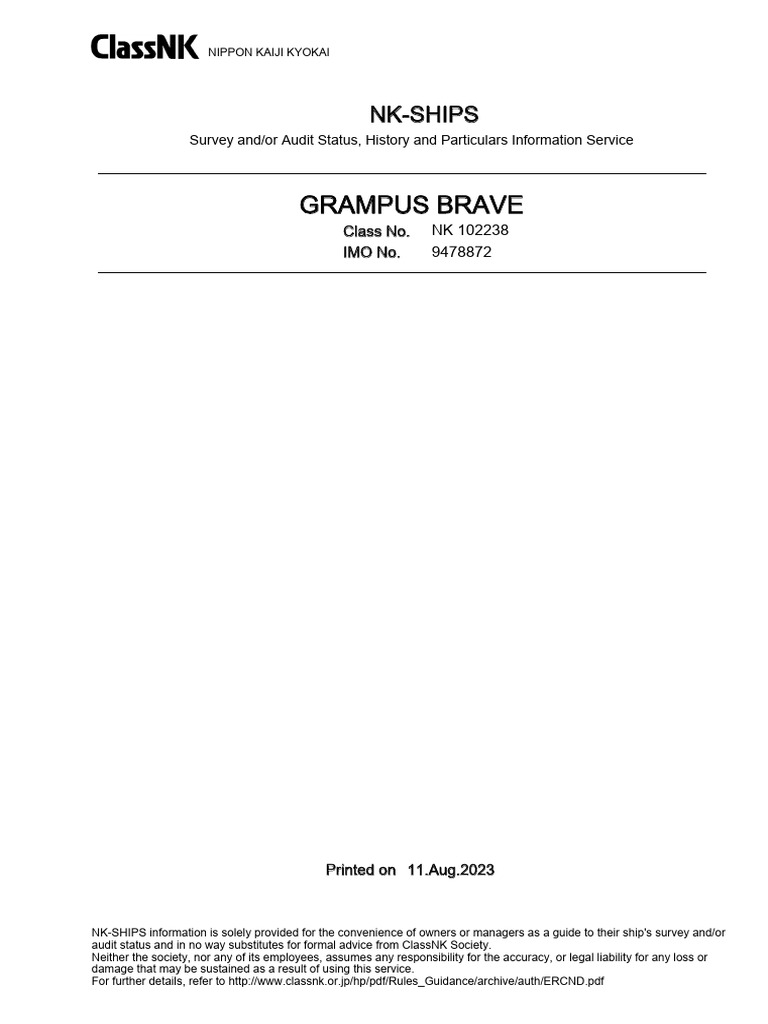 ClassNK NIPPON KAIJI KYOKAI

NK-SHIPS

Survey and/or Audit Status, History and Particulars Information Service

GRAMPUS BRAVE

Class No. NK 102238
IMO No. 9478872

Printed on 11.Aug.2023

NK-SHIPS information is solely provided for the convenience of owners or managers as a guide to their ship's survey and/or audit status and in no way substitutes for formal advice from ClassNK Society.
Neither the society, nor any of its employees, assumes any responsibility for the accuracy, or legal liability for any loss or damage that may be sustained as a result of using this service.
For further details, refer to http://www.classnk.or.jp/hp/pdf/Rules_Guidance/archive/auth/ERCND.pdf